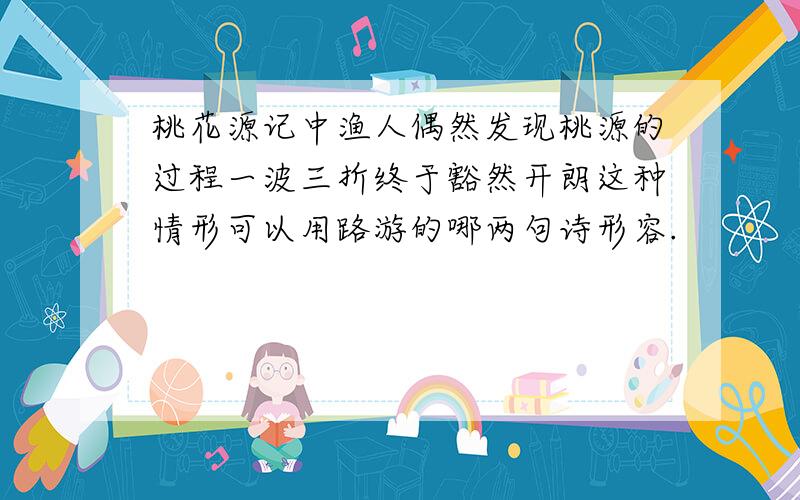 桃花源记中渔人偶然发现桃源的过程一波三折终于豁然开朗这种情形可以用路游的哪两句诗形容.